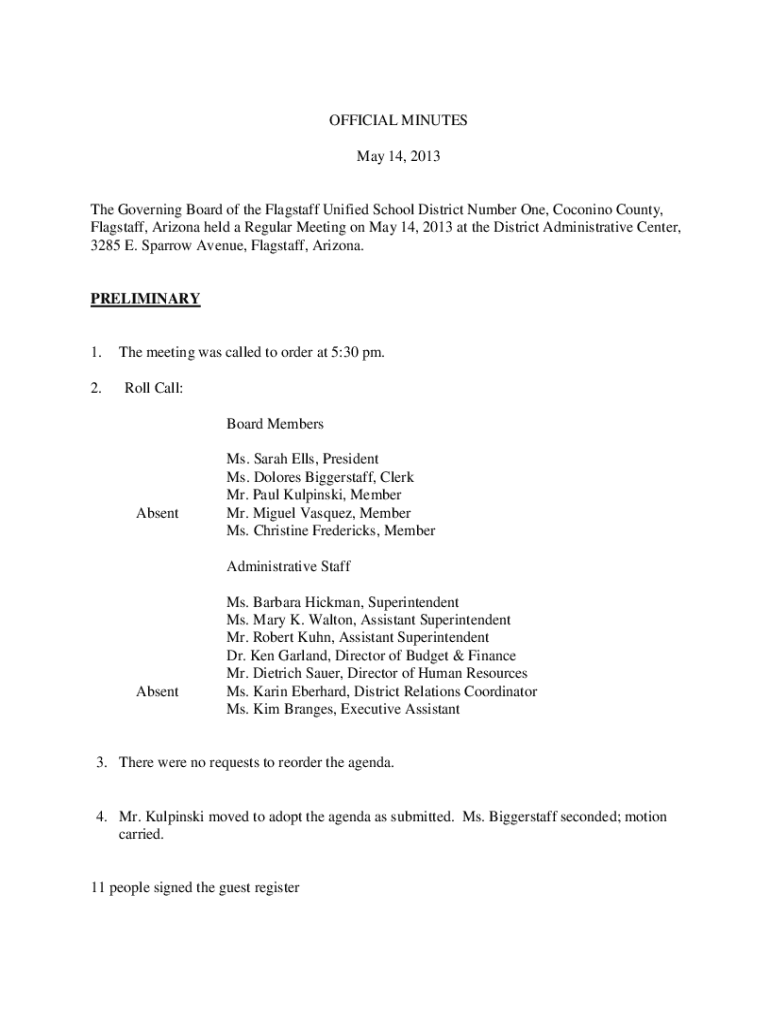 OFFICIAL MINUTES

May 14, 2013

The Governing Board of the Flagstaff Unified School District Number One, Coconino County, Flagstaff, Arizona held a Regular Meeting on May 14, 2013 at the District Administrative Center, 3285 E. Sparrow Avenue, Flagstaff, Arizona.

PRELIMINARY

1. The meeting was called to order at 5:30 pm.

2. Roll Call:

Board Members

Ms. Sarah Ells, President
Ms. Dolores Biggerstaff, Clerk
Mr. Paul Kulpinski, Member
Absent Mr. Miguel Vasquez, Member
Ms. Christine Fredericks, Member

Administrative Staff

Ms. Barbara Hickman, Superintendent
Ms. Mary K. Walton, Assistant Superintendent
Mr. Robert Kuhn, Assistant Superintendent
Dr. Ken Garland, Director of Budget & Finance
Mr. Dietrich Sauer, Director of Human Resources
Absent Ms. Karin Eberhard, District Relations Coordinator
Ms. Kim Branges, Executive Assistant

3. There were no requests to reorder the agenda.

4. Mr. Kulpinski moved to adopt the agenda as submitted. Ms. Biggerstaff seconded; motion carried.

11 people signed the guest register